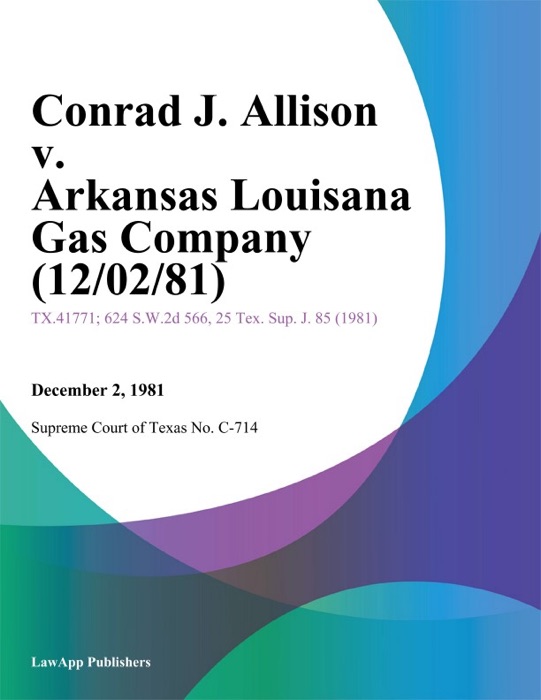 Conrad J. Allison v. Arkansas Louisana Gas Company (12/02/81)

TX.41771; 624 S.W.2d 566, 25 Tex. Sup. J. 85 (1981)

December 2, 1981

Supreme Court of Texas No. C-714

LawApp Publishers